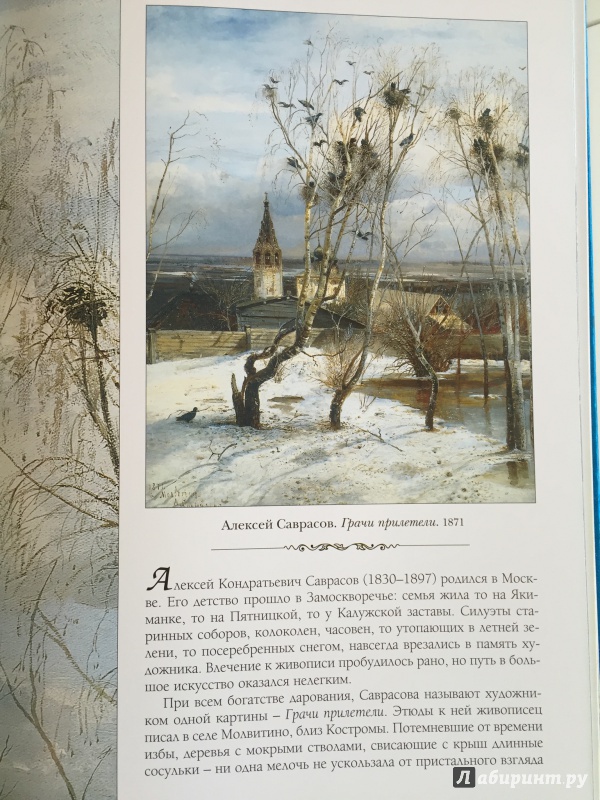 Алексей Саврасов. Грачи прилетели. 1871

Алексей Кондратьевич Саврасов (1830–1897) родился в Москве. Его детство прошло в Замоскворечье: семья жила то на Якиманке, то на Пятницкой, то у Калужской заставы. Силуэты старинных соборов, колоколен, часовен, то утопающих в летней зелени, то посеребренных снегом, навсегда врезались в память художника. Влечение к живописи пробудилось рано, но путь в большое искусство оказался нелегким.

При всем богатстве дарования, Саврасова называют художником одной картины – Грачи прилетели. Этюды к ней живописец писал в селе Молвитино, близ Костромы. Потемневшие от времени избы, деревья с мокрыми стволами, свисающие с крыш длинные сосульки – ни одна мелочь не ускользала от пристального взгляда

Лабиринт.ру